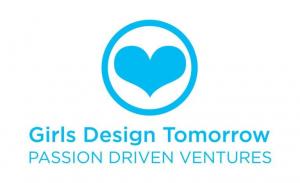 Girls Design Tomorrow
PASSION DRIVEN VENTURES